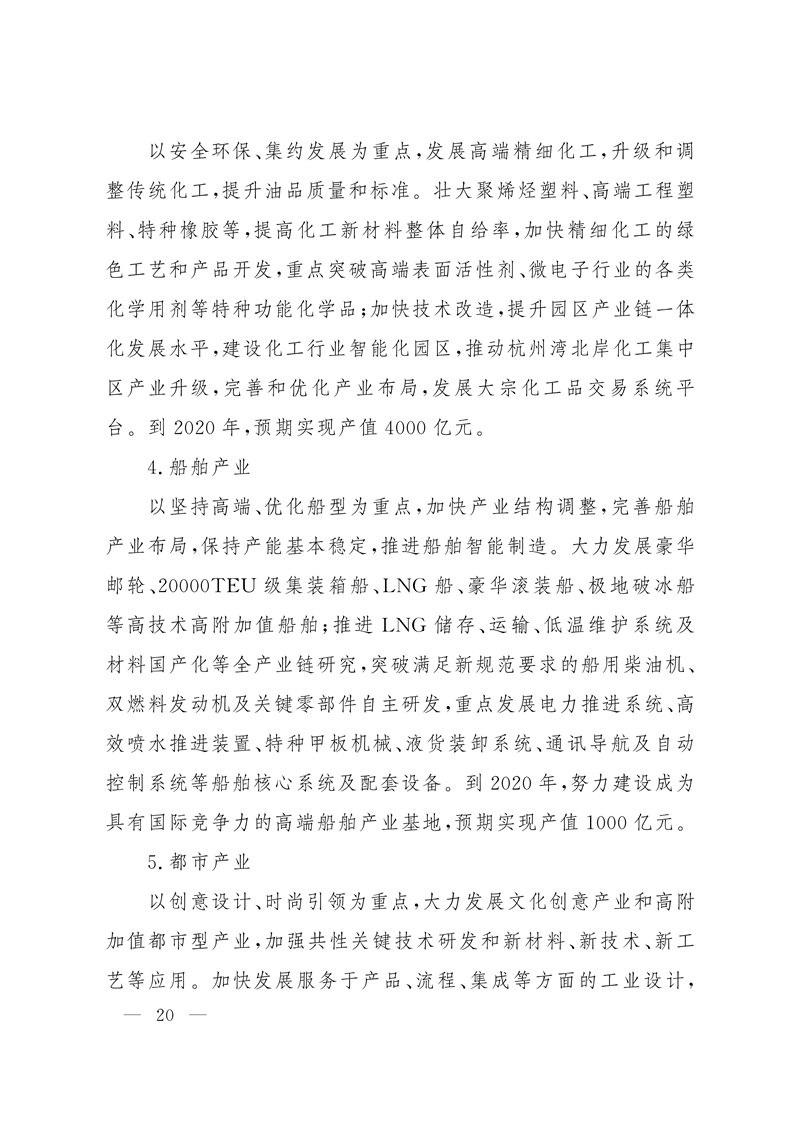 以安全环保、集约发展为重点，发展高端精细化工，升级和调整传统化工，提升油品质量和标准。壮大聚烯烃塑料、高端工程塑料、特种橡胶等，提高化工新材料整体自给率，加快精细化工的绿色工艺和产品开发，重点突破高端表面活性剂、微电子行业的各类化学用剂等特种功能化学品；加快技术改造，提升园区产业链一体化发展水平，建设化工行业智能化园区，推动杭州湾北岸化工集中区产业升级，完善和优化产业布局，发展大宗化工品交易系统平台。到 2020 年，预期实现产值 4000 亿元。

4.船舶产业

以坚持高端、优化船型为重点，加快产业结构调整，完善船舶产业布局，保持产能基本稳定，推进船舶智能制造。大力发展豪华邮轮、20000TEU 级集装箱船、LNG 船、豪华滚装船、极地破冰船等高技术高附加值船舶；推进 LNG 储存、运输、低温维护系统及材料国产化等全产业链研究，突破满足新规范要求的船用柴油机、双燃料发动机及关键零部件自主研发，重点发展电力推进系统、高效喷水推进装置、特种甲板机械、液货装卸系统、通讯导航及自动控制系统等船舶核心系统及配套设备。到 2020 年，努力建设成为具有国际竞争力的高端船舶产业基地，预期实现产值 1000 亿元。

5.都市产业

以创意设计、时尚引领为重点，大力发展文化创意产业和高附加值都市型产业，加强共性关键技术研发和新材料、新技术、新工艺等应用。加快发展服务于产品、流程、集成等方面的工业设计，

— 20 —